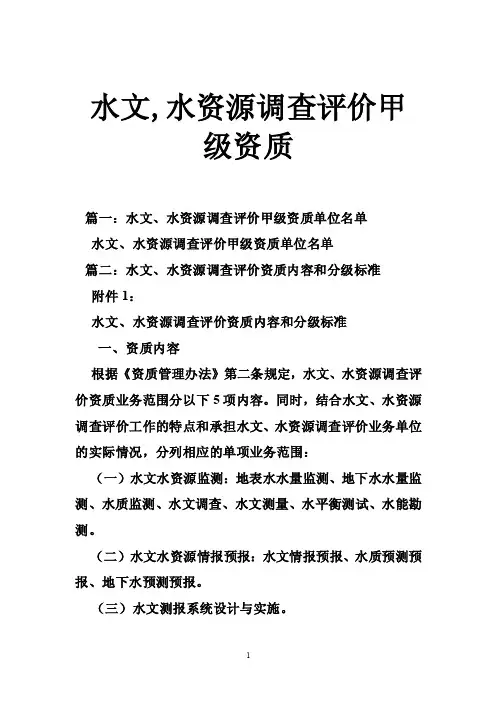 水文,水资源调查评价甲级资质

篇一：水文、水资源调查评价甲级资质单位名单

水文、水资源调查评价甲级资质单位名单

篇二：水文、水资源调查评价资质内容和分级标准

附件 1：

水文、水资源调查评价资质内容和分级标准

一、资质内容

根据《资质管理办法》第二条规定，水文、水资源调查评价资质业务范围分以下 5 项内容。同时，结合水文、水资源调查评价工作的特点和承担水文、水资源调查评价业务单位的实际情况，分列相应的单项业务范围：

（一）水文水资源监测：地表水水量监测、地下水水量监测、水质监测、水文调查、水文测量、水平衡测试、水能勘测。

（二）水文水资源情报预报：水文情报预报、水质预测预报、地下水预测预报。

（三）水文测报系统设计与实施。

1